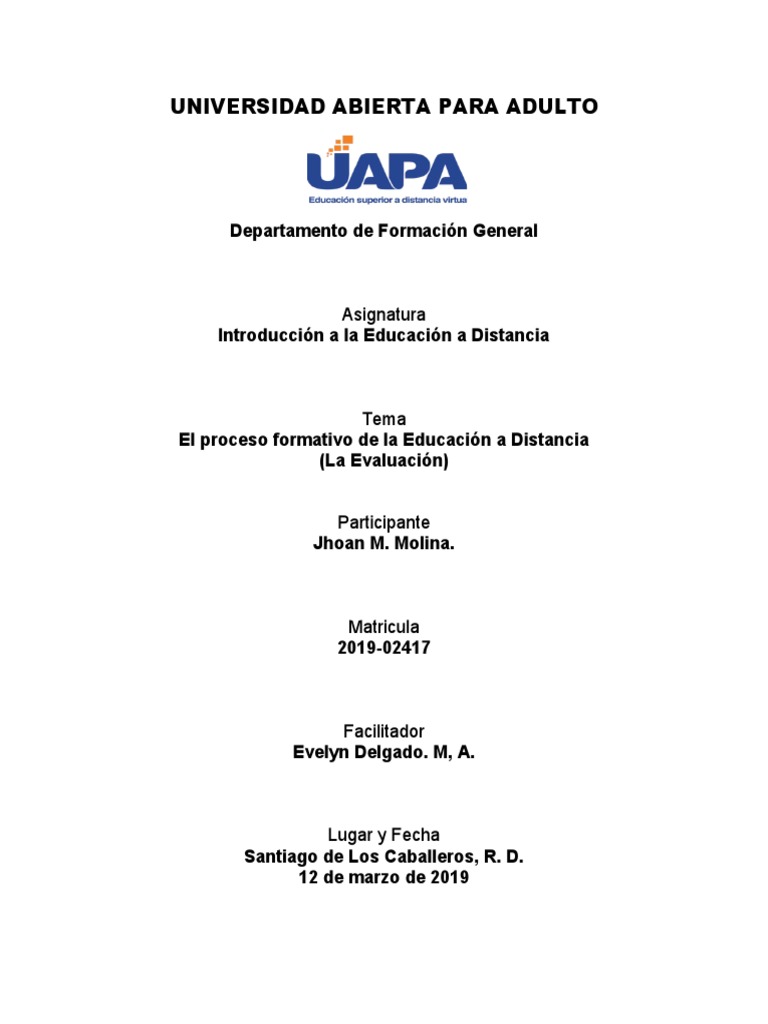 UNIVERSIDAD ABIERTA PARA ADULTO

UAPA
Educación superior a distancia virtua

Departamento de Formación General

Asignatura
Introducción a la Educación a Distancia

Tema
El proceso formativo de la Educación a Distancia
(La Evaluación)

Participante
Jhoan M. Molina.

Matricula
2019-02417

Facilitador
Evelyn Delgado. M, A.

Lugar y Fecha
Santiago de Los Caballeros, R. D.
12 de marzo de 2019